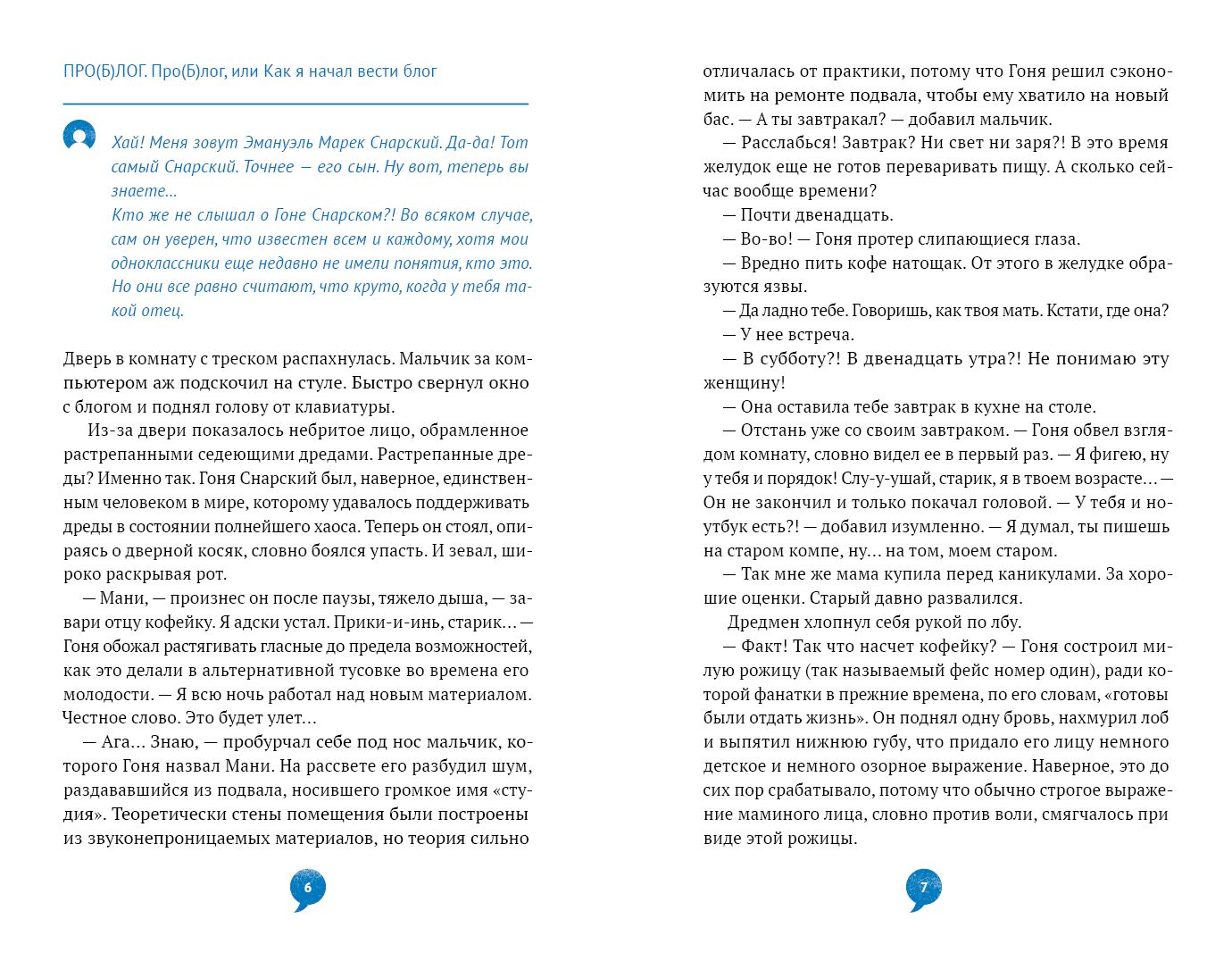 ПРО(Б)ЛОГ. Про(Б)лог, или Как я начал вести блог

Хай! Меня зовут Эмануэль Марек Снарский. Да-да! Тот самый Снарский. Точнее — его сын. Ну вот, теперь вы знаете...
Кто же не слышал о Гоне Снарском?! Во всяком случае, сам он уверен, что известен всем и каждому, хотя мои одноклассники еще недавно не имели понятия, кто это. Но они все равно считают, что круто, когда у тебя такой отец.

Дверь в комнату с треском распахнулась. Мальчик за компьютером аж подскочил на стуле. Быстро свернул окно с блогом и поднял голову от клавиатуры.

Из-за двери показалось небритое лицо, обрамленное растрепанными седеющими дредами. Растрепанные дреды? Именно так. Гоня Снарский был, наверное, единственным человеком в мире, которому удавалось поддерживать дреды в состоянии полнейшего хаоса. Теперь он стоял, опираясь о дверной косяк, словно боялся упасть. И зевал, широко раскрывая рот.

— Мани, — произнес он после паузы, тяжело дыша, — завари отцу кофейку. Я адски устал. Прики-и-инь, старик... — Гоня обожал растягивать гласные до предела возможностей, как это делали в альтернативной тусовке во времена его молодости. — Я всю ночь работал над новым материалом. Честное слово. Это будет улет...

— Ага... Знаю, — пробурчал себе под нос мальчик, которого Гоня назвал Мани. На рассвете его разбудил шум, раздававшийся из подвала, носившего громкое имя «студия». Теоретически стены помещения были построены из звуконепроницаемых материалов, но теория сильно

6

отличалась от практики, потому что Гоня решил сэкономить на ремонте подвала, чтобы ему хватило на новый бас. — А ты завтракал? — добавил мальчик.

— Расслабься! Завтрак? Ни свет ни заря?! В это время желудок еще не готов переваривать пищу. А сколько сейчас вообще времени?

— Почти двенадцать.

— Во-во! — Гоня протер слипающиеся глаза.

— Вредно пить кофе натощак. От этого в желудке образуются язвы.

— Да ладно тебе. Говоришь, как твоя мать. Кстати, где она?

— У нее встреча.

— В субботу?! В двенадцать утра?! Не понимаю эту женщину!

— Она оставила тебе завтрак в кухне на столе.

— Отстань уже со своим завтраком. — Гоня обвел взглядом комнату, словно видел ее в первый раз. — Я фигею, ну у тебя и порядок! Слу-у-ушай, старик, я в твоем возрасте... — Он не закончил и только покачал головой. — У тебя и ноутбук есть?! — добавил изумленно. — Я думал, ты пишешь на старом компе, ну... на том, моем старом.

— Так мне же мама купила перед каникулами. За хорошие оценки. Старый давно развалился.

Дредмен хлопнул себя рукой по лбу.

— Факт! Так что насчет кофейку? — Гоня состроил милую рожицу (так называемый фейс номер один), ради которой фанатки в прежние времена, по его словам, «готовы были отдать жизнь». Он поднял одну бровь, нахмурил лоб и выпятил нижнюю губу, что придало его лицу немного детское и немного озорное выражение. Наверное, это до сих пор срабатывало, потому что обычно строгое выражение маминого лица, словно против воли, смягчалось при виде этой рожицы.

7